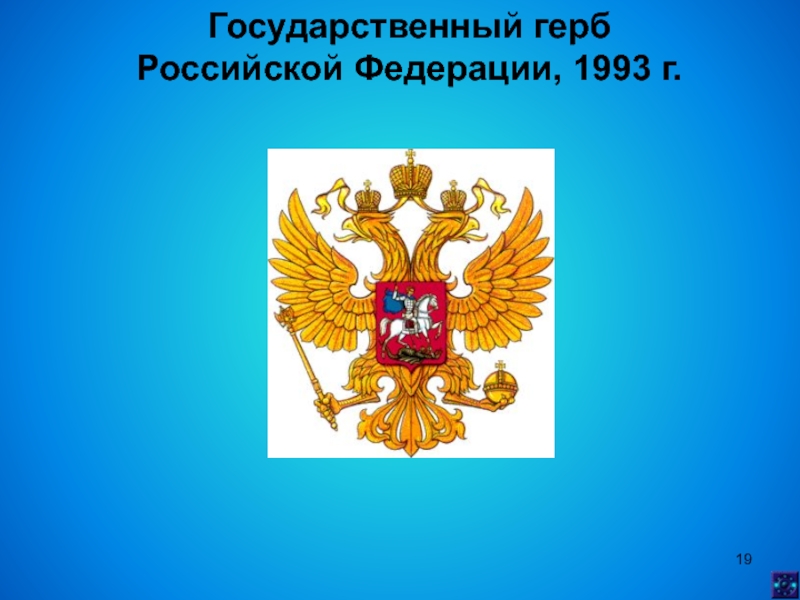 Государственный герб
Российской Федерации, 1993 г.

19